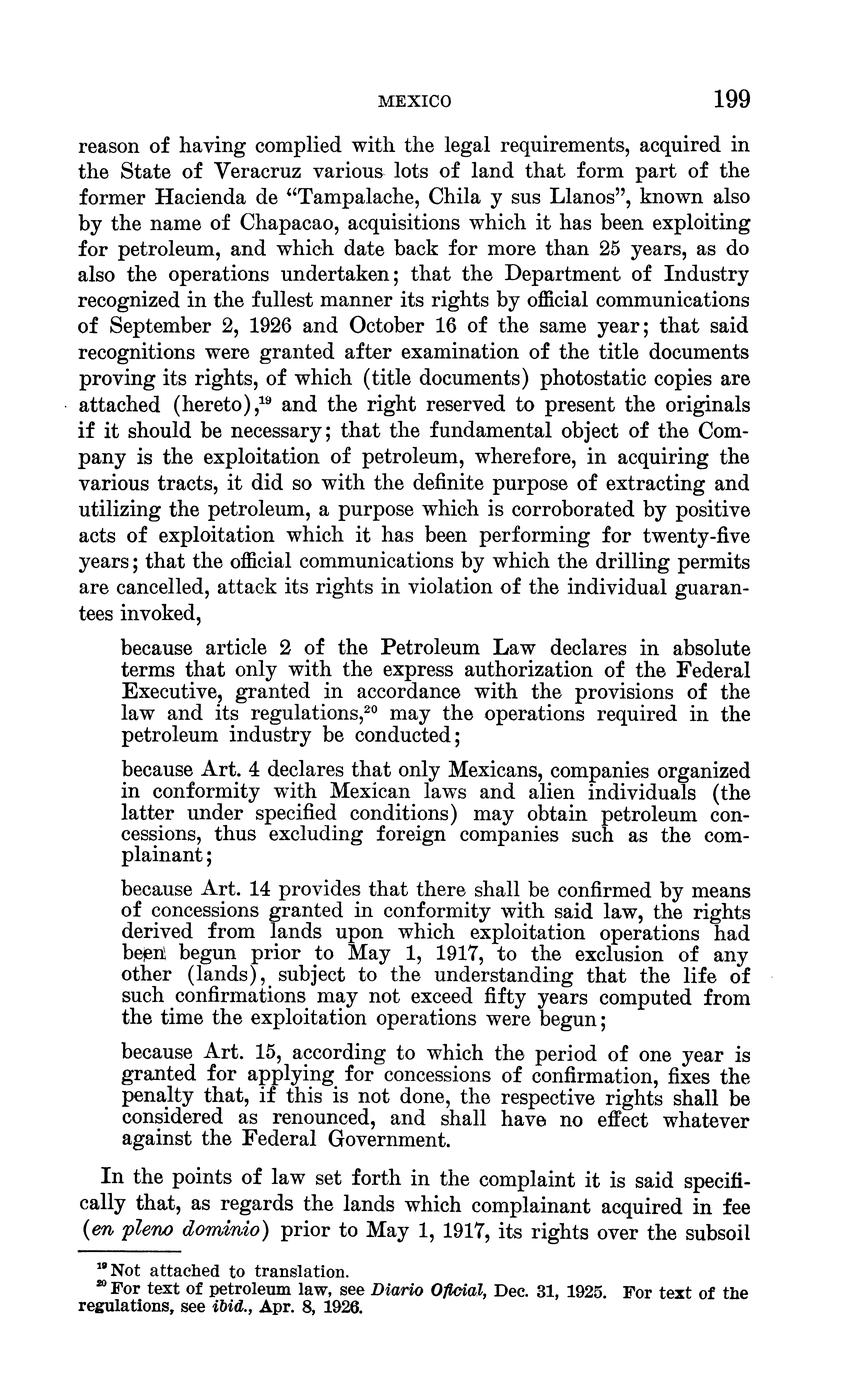 MEXICO 199

reason of having complied with the legal requirements, acquired in the State of Veracruz various lots of land that form part of the former Hacienda de "Tampalache, Chila y sus Llanos", known also by the name of Chapacao, acquisitions which it has been exploiting for petroleum, and which date back for more than 25 years, as do also the operations undertaken; that the Department of Industry recognized in the fullest manner its rights by official communications of September 2, 1926 and October 16 of the same year; that said recognitions were granted after examination of the title documents proving its rights, of which (title documents) photostatic copies are attached (hereto),$^{19}$ and the right reserved to present the originals if it should be necessary; that the fundamental object of the Company is the exploitation of petroleum, wherefore, in acquiring the various tracts, it did so with the definite purpose of extracting and utilizing the petroleum, a purpose which is corroborated by positive acts of exploitation which it has been performing for twenty-five years; that the official communications by which the drilling permits are cancelled, attack its rights in violation of the individual guarantees invoked,

because article 2 of the Petroleum Law declares in absolute terms that only with the express authorization of the Federal Executive, granted in accordance with the provisions of the law and its regulations,$^{20}$ may the operations required in the petroleum industry be conducted;

because Art. 4 declares that only Mexicans, companies organized in conformity with Mexican laws and alien individuals (the latter under specified conditions) may obtain petroleum concessions, thus excluding foreign companies such as the complainant;

because Art. 14 provides that there shall be confirmed by means of concessions granted in conformity with said law, the rights derived from lands upon which exploitation operations had been begun prior to May 1, 1917, to the exclusion of any other (lands), subject to the understanding that the life of such confirmations may not exceed fifty years computed from the time the exploitation operations were begun;

because Art. 15, according to which the period of one year is granted for applying for concessions of confirmation, fixes the penalty that, if this is not done, the respective rights shall be considered as renounced, and shall have no effect whatever against the Federal Government.

In the points of law set forth in the complaint it is said specifically that, as regards the lands which complainant acquired in fee (*en pleno dominio*) prior to May 1, 1917, its rights over the subsoil

$^{19}$ Not attached to translation.
$^{20}$ For text of petroleum law, see *Diario Oficial*, Dec. 31, 1925. For text of the regulations, see *ibid.*, Apr. 8, 1926.